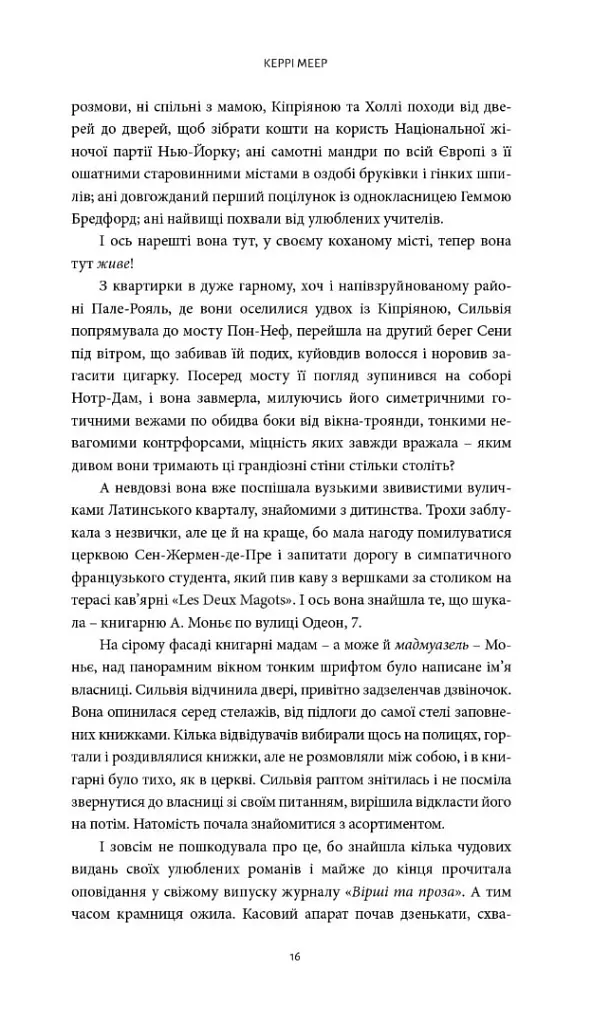 КЕРРІ МЕЕР

розмови, ні спільні з мамою, Кіпріяною та Холлі походи від дверей до дверей, щоб зібрати кошти на користь Національної жіночої партії Нью-Йорку; ані самотні мандри по всій Європі з її ошатними старовинними містами в оздобі бруківки і гінких шпилів; ані довгожданий перший поцілунок із однокласницею Геммою Бредфорд; ані найвищі похвали від улюблених учителів.

І ось нарешті вона тут, у своєму коханому місті, тепер вона тут живе!

З квартирки в дуже гарному, хоч і напівзруйнованому районі Пале-Рояль, де вони оселилися удвох із Кіпріяною, Сильвія попрямувала до мосту Пон-Неф, перейшла на другий берег Сени під вітром, що забивав їй подих, куйовдив волосся і норовив загасити цигарку. Посеред мосту її погляд зупинився на соборі Нотр-Дам, і вона завмерла, милуючись його симетричними готичними вежами по обидва боки від вікна-троянди, тонкими невагомими контрфорсами, міцність яких завжди вражала – яким дивом вони тримають ці грандіозні стіни стільки століть?

А невдовзі вона вже поспішала вузькими звивистими вуличками Латинського кварталу, знайомими з дитинства. Трохи заблукала з незвички, але це й на краще, бо мала нагоду помилуватися церквою Сен-Жермен-де-Пре і запитати дорогу в симпатичного французького студента, який пив каву з вершками за столиком на терасі кав'ярні «Les Deux Magots». І ось вона знайшла те, що шукала – книгарню А. Моньє по вулиці Одеон, 7.

На сірому фасаді книгарні мадам – а може й мадмуазель – Моньє, над панорамним вікном тонким шрифтом було написане ім'я власниці. Сильвія відчинила двері, привітно задзеленчав дзвіночок. Вона опинилася серед стелажів, від підлоги до самої стелі заповнених книжками. Кілька відвідувачів вибирали щось на полицях, гортали і роздивлялися книжки, але не розмовляли між собою, і в книгарні було тихо, як в церкві. Сильвія раптом знітилась і не посміла звернутися до власниці зі своїм питанням, вирішила відкласти його на потім. Натомість почала знайомитися з асортиментом.

І зовсім не пошкодувала про це, бо знайшла кілька чудових видань своїх улюблених романів і майже до кінця прочитала оповідання у свіжому випуску журналу «Вірші та проза». А тим часом крамниця ожила. Касовий апарат почав дзенькати, схва-

16